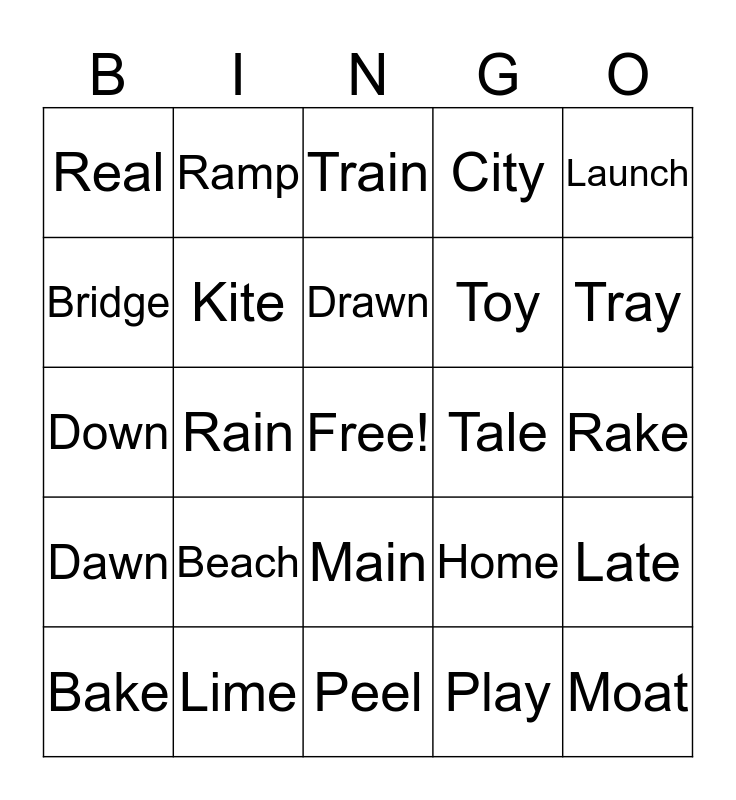 | B | I | N | G | O |
|---|---|---|---|---|
| Real | Ramp | Train | City | Launch |
| Bridge | Kite | Drawn | Toy | Tray |
| Down | Rain | Free! | Tale | Rake |
| Dawn | Beach | Main | Home | Late |
| Bake | Lime | Peel | Play | Moat |